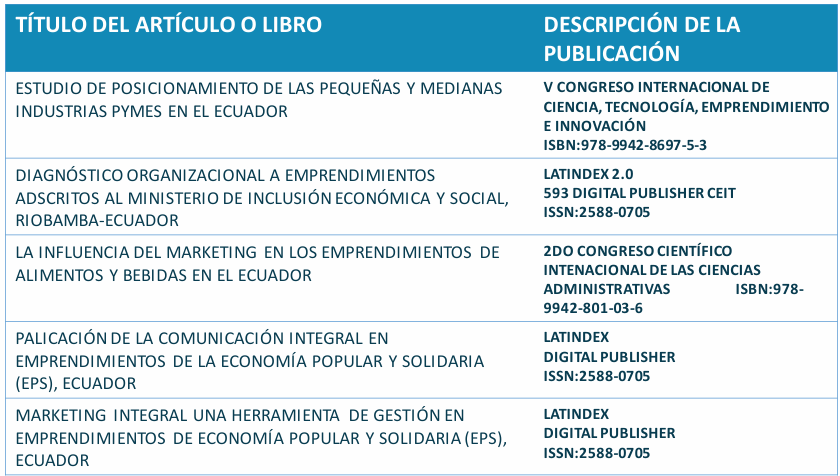 | TÍTULO DEL ARTÍCULO O LIBRO | DESCRIPCIÓN DE LA PUBLICACIÓN |
|---|---|
| ESTUDIO DE POSICIONAMIENTO DE LAS PEQUEÑAS Y MEDIANAS INDUSTRIAS PYMES EN EL ECUADOR | V CONGRESO INTERNACIONAL DE CIENCIA, TECNOLOGÍA, EMPRENDIMIENTO E INNOVACIÓN ISBN:978-9942-8697-5-3 |
| DIAGNÓSTICO ORGANIZACIONAL A EMPRENDIMIENTOS ADSCRITOS AL MINISTERIO DE INCLUSIÓN ECONÓMICA Y SOCIAL, RIOBAMBA-ECUADOR | LATINDEX 2.0 593 DIGITAL PUBLISHER CEIT ISSN:2588-0705 |
| LA INFLUENCIA DEL MARKETING EN LOS EMPRENDIMIENTOS DE ALIMENTOS Y BEBIDAS EN EL ECUADOR | 2DO CONGRESO CIENTÍFICO INTENACIONAL DE LAS CIENCIAS ADMINISTRATIVAS ISBN:978-9942-801-03-6 |
| PALICACIÓN DE LA COMUNICACIÓN INTEGRAL EN EMPRENDIMIENTOS DE LA ECONOMÍA POPULAR Y SOLIDARIA (EPS), ECUADOR | LATINDEX DIGITAL PUBLISHER ISSN:2588-0705 |
| MARKETING INTEGRAL UNA HERRAMIENTA DE GESTIÓN EN EMPRENDIMIENTOS DE ECONOMÍA POPULAR Y SOLIDARIA (EPS), ECUADOR | LATINDEX DIGITAL PUBLISHER ISSN:2588-0705 |